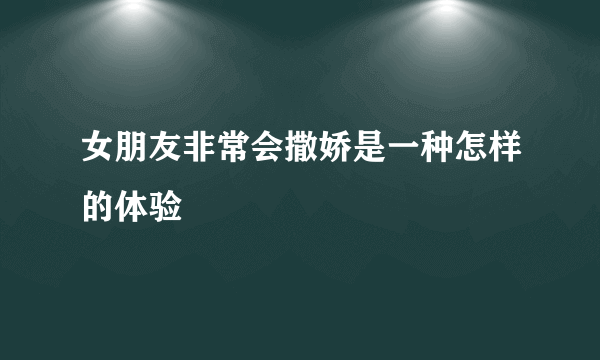 女朋友非常会撒娇是一种怎样的体验